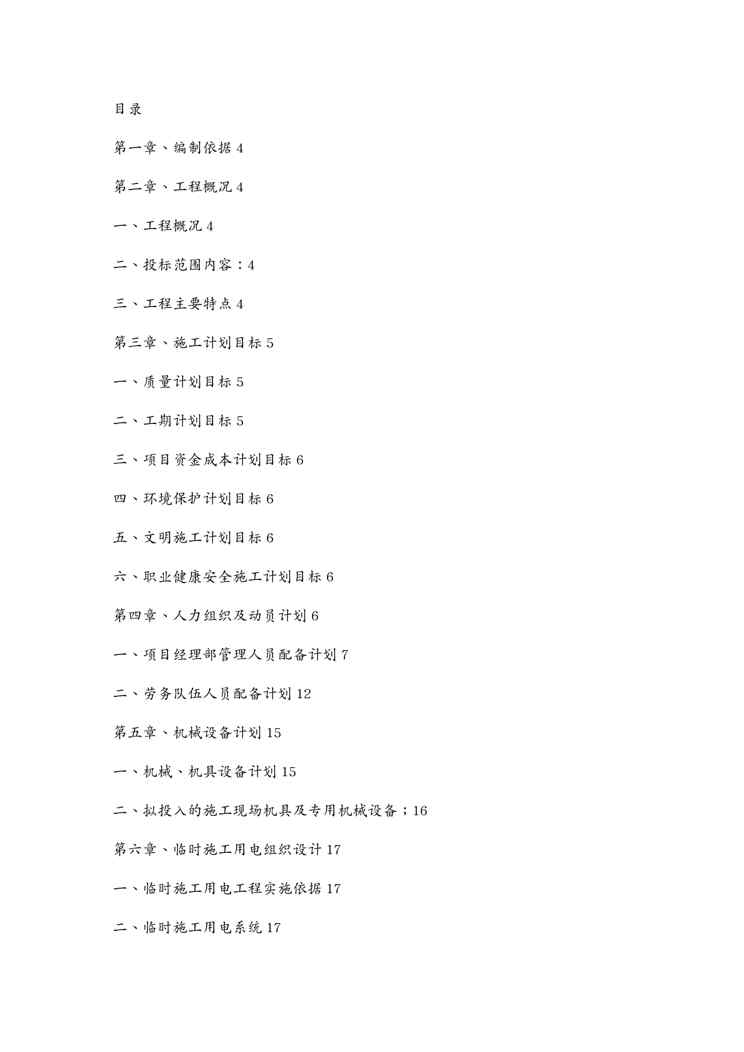 目录

第一章、编制依据 4

第二章、工程概况 4

一、工程概况 4

二、投标范围内容：4

三、工程主要特点 4

第三章、施工计划目标 5

一、质量计划目标 5

二、工期计划目标 5

三、项目资金成本计划目标 6

四、环境保护计划目标 6

五、文明施工计划目标 6

六、职业健康安全施工计划目标 6

第四章、人力组织及动员计划 6

一、项目经理部管理人员配备计划 7

二、劳务队伍人员配备计划 12

第五章、机械设备计划 15

一、机械、机具设备计划 15

二、拟投入的施工现场机具及专用机械设备；16

第六章、临时施工用电组织设计 17

一、临时施工用电工程实施依据 17

二、临时施工用电系统 17